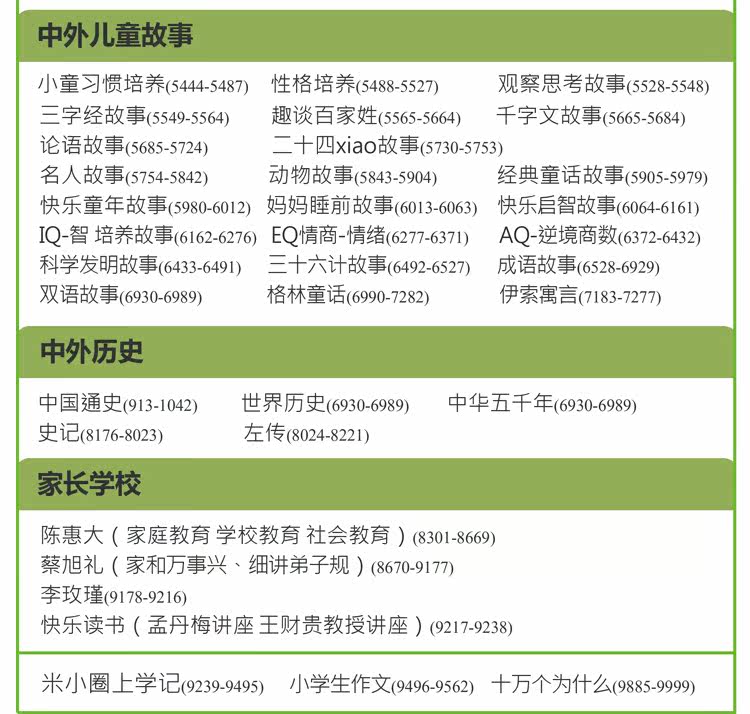 中外儿童故事

小童习惯培养(5444-5487) 性格培养(5488-5527) 观察思考故事(5528-5548)
三字经故事(5549-5564) 趣谈百家姓(5565-5664) 千字文故事(5665-5684)
论语故事(5685-5724) 二十四xiao故事(5730-5753)
名人故事(5754-5842) 动物故事(5843-5904) 经典童话故事(5905-5979)
快乐童年故事(5980-6012) 妈妈睡前故事(6013-6063) 快乐启智故事(6064-6161)
IQ-智 培养故事(6162-6276) EQ情商-情绪(6277-6371) AQ-逆境商数(6372-6432)
科学发明故事(6433-6491) 三十六计故事(6492-6527) 成语故事(6528-6929)
双语故事(6930-6989) 格林童话(6990-7282) 伊索寓言(7183-7277)

中外历史

中国通史(913-1042) 世界历史(6930-6989) 中华五千年(6930-6989)
史记(8176-8023) 左传(8024-8221)

家长学校

陈惠大（家庭教育 学校教育 社会教育）(8301-8669)
蔡旭礼（家和万事兴、细讲弟子规）(8670-9177)
李玫瑾(9178-9216)
快乐读书（孟丹梅讲座 王财贵教授讲座）(9217-9238)

米小圈上学记(9239-9495) 小学生作文(9496-9562) 十万个为什么(9885-9999)